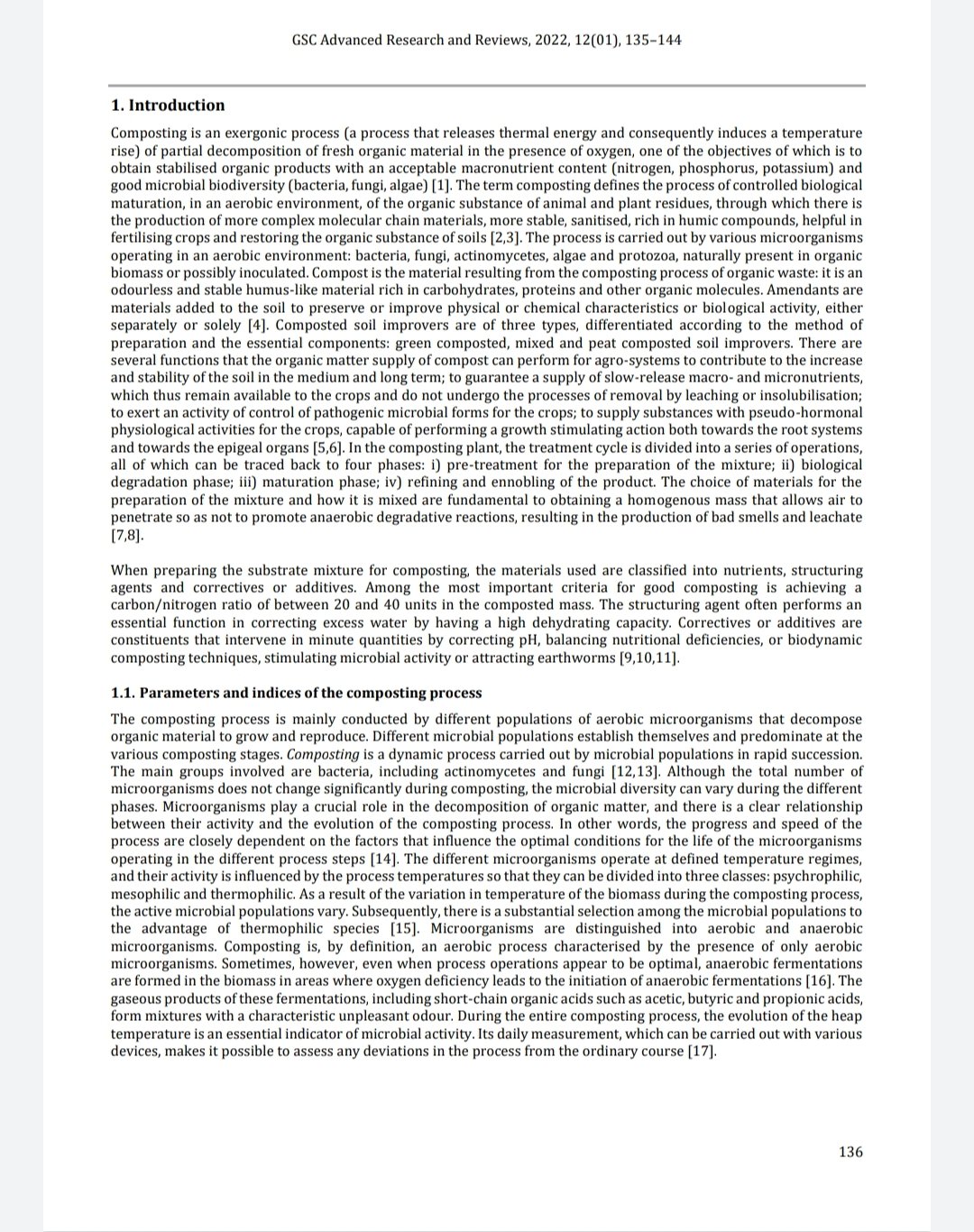 GSC Advanced Research and Reviews, 2022, 12(01), 135–144

1. Introduction

Composting is an exergonic process (a process that releases thermal energy and consequently induces a temperature rise) of partial decomposition of fresh organic material in the presence of oxygen, one of the objectives of which is to obtain stabilised organic products with an acceptable macronutrient content (nitrogen, phosphorus, potassium) and good microbial biodiversity (bacteria, fungi, algae) [1]. The term composting defines the process of controlled biological maturation, in an aerobic environment, of the organic substance of animal and plant residues, through which there is the production of more complex molecular chain materials, more stable, sanitised, rich in humic compounds, helpful in fertilising crops and restoring the organic substance of soils [2,3]. The process is carried out by various microorganisms operating in an aerobic environment: bacteria, fungi, actinomycetes, algae and protozoa, naturally present in organic biomass or possibly inoculated. Compost is the material resulting from the composting process of organic waste: it is an odourless and stable humus-like material rich in carbohydrates, proteins and other organic molecules. Amendants are materials added to the soil to preserve or improve physical or chemical characteristics or biological activity, either separately or solely [4]. Composted soil improvers are of three types, differentiated according to the method of preparation and the essential components: green composted, mixed and peat composted soil improvers. There are several functions that the organic matter supply of compost can perform for agro-systems to contribute to the increase and stability of the soil in the medium and long term; to guarantee a supply of slow-release macro- and micronutrients, which thus remain available to the crops and do not undergo the processes of removal by leaching or insolubilisation; to exert an activity of control of pathogenic microbial forms for the crops; to supply substances with pseudo-hormonal physiological activities for the crops, capable of performing a growth stimulating action both towards the root systems and towards the epigeal organs [5,6]. In the composting plant, the treatment cycle is divided into a series of operations, all of which can be traced back to four phases: i) pre-treatment for the preparation of the mixture; ii) biological degradation phase; iii) maturation phase; iv) refining and ennobling of the product. The choice of materials for the preparation of the mixture and how it is mixed are fundamental to obtaining a homogenous mass that allows air to penetrate so as not to promote anaerobic degradative reactions, resulting in the production of bad smells and leachate [7,8].

When preparing the substrate mixture for composting, the materials used are classified into nutrients, structuring agents and correctives or additives. Among the most important criteria for good composting is achieving a carbon/nitrogen ratio of between 20 and 40 units in the composted mass. The structuring agent often performs an essential function in correcting excess water by having a high dehydrating capacity. Correctives or additives are constituents that intervene in minute quantities by correcting pH, balancing nutritional deficiencies, or biodynamic composting techniques, stimulating microbial activity or attracting earthworms [9,10,11].

1.1. Parameters and indices of the composting process

The composting process is mainly conducted by different populations of aerobic microorganisms that decompose organic material to grow and reproduce. Different microbial populations establish themselves and predominate at the various composting stages. Composting is a dynamic process carried out by microbial populations in rapid succession. The main groups involved are bacteria, including actinomycetes and fungi [12,13]. Although the total number of microorganisms does not change significantly during composting, the microbial diversity can vary during the different phases. Microorganisms play a crucial role in the decomposition of organic matter, and there is a clear relationship between their activity and the evolution of the composting process. In other words, the progress and speed of the process are closely dependent on the factors that influence the optimal conditions for the life of the microorganisms operating in the different process steps [14]. The different microorganisms operate at defined temperature regimes, and their activity is influenced by the process temperatures so that they can be divided into three classes: psychrophilic, mesophilic and thermophilic. As a result of the variation in temperature of the biomass during the composting process, the active microbial populations vary. Subsequently, there is a substantial selection among the microbial populations to the advantage of thermophilic species [15]. Microorganisms are distinguished into aerobic and anaerobic microorganisms. Composting is, by definition, an aerobic process characterised by the presence of only aerobic microorganisms. Sometimes, however, even when process operations appear to be optimal, anaerobic fermentations are formed in the biomass in areas where oxygen deficiency leads to the initiation of anaerobic fermentations [16]. The gaseous products of these fermentations, including short-chain organic acids such as acetic, butyric and propionic acids, form mixtures with a characteristic unpleasant odour. During the entire composting process, the evolution of the heap temperature is an essential indicator of microbial activity. Its daily measurement, which can be carried out with various devices, makes it possible to assess any deviations in the process from the ordinary course [17].

136